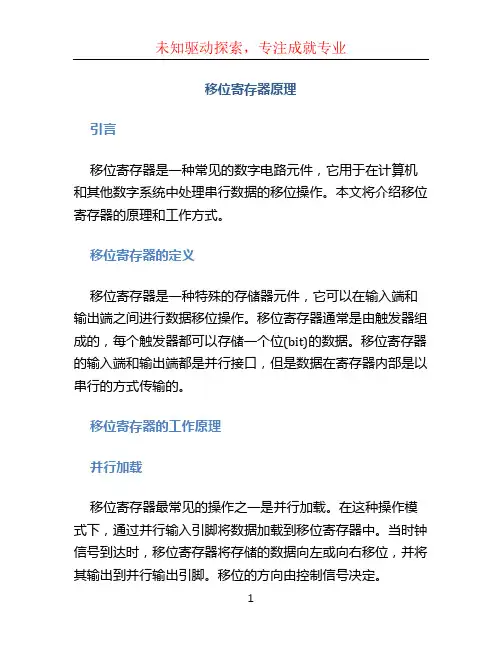 未知驱动探索，专注成就专业

移位寄存器原理

引言

移位寄存器是一种常见的数字电路元件，它用于在计算机和其他数字系统中处理串行数据的移位操作。本文将介绍移位寄存器的原理和工作方式。

移位寄存器的定义

移位寄存器是一种特殊的存储器元件，它可以在输入端和输出端之间进行数据移位操作。移位寄存器通常是由触发器组成的，每个触发器都可以存储一个位(bit)的数据。移位寄存器的输入端和输出端都是并行接口，但是数据在寄存器内部是以串行的方式传输的。

移位寄存器的工作原理

并行加载

移位寄存器最常见的操作之一是并行加载。在这种操作模式下，通过并行输入引脚将数据加载到移位寄存器中。当时钟信号到达时，移位寄存器将存储的数据向左或向右移位，并将其输出到并行输出引脚。移位的方向由控制信号决定。

1